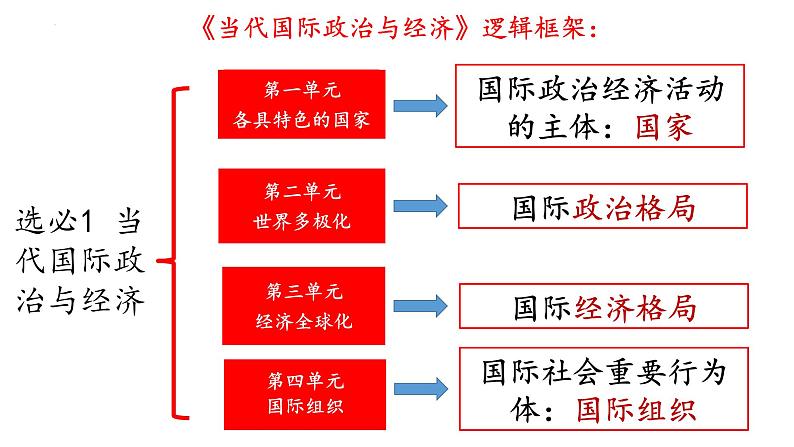 《当代国际政治与经济》逻辑框架：

选必1 当代国际政治与经济

第一单元
各具特色的国家

国际政治经济活动的主体：国家

第二单元
世界多极化

国际政治格局

第三单元
经济全球化

国际经济格局

第四单元
国际组织

国际社会重要行为体：国际组织